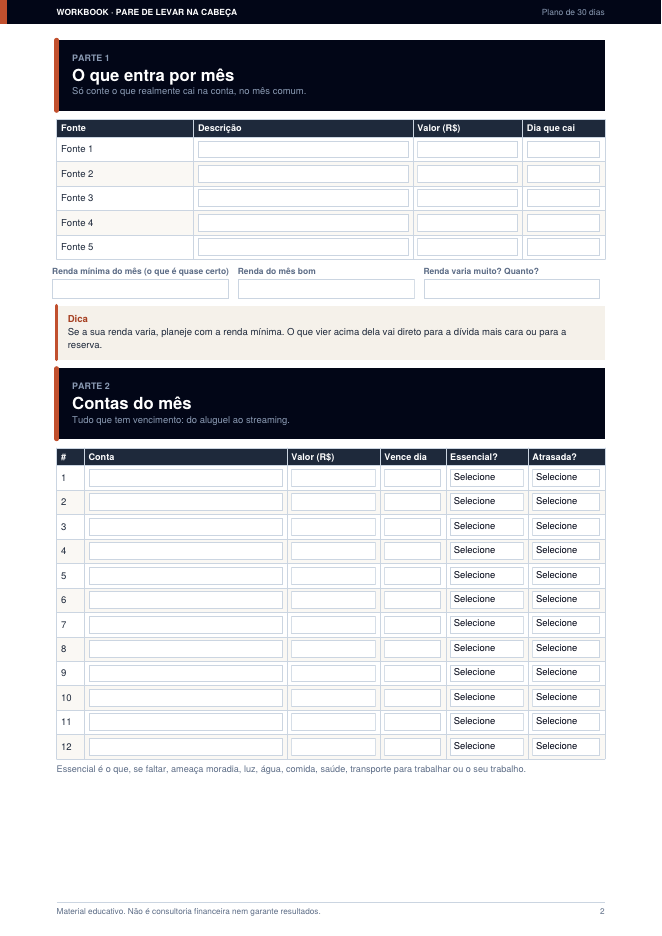 WORKBOOK · PARE DE LEVAR NA CABEÇA
Plano de 30 dias

PARTE 1
O que entra por mês
Só conte o que realmente cai na conta, no mês comum.

| Fonte | Descrição | Valor (R$) | Dia que cai |
|---|---|---|---|
| Fonte 1 | | | |
| Fonte 2 | | | |
| Fonte 3 | | | |
| Fonte 4 | | | |
| Fonte 5 | | | |

Renda mínima do mês (o que é quase certo)
Renda do mês bom
Renda varia muito? Quanto?

Dica
Se a sua renda varia, planeje com a renda mínima. O que vier acima dela vai direto para a dívida mais cara ou para a reserva.

PARTE 2
Contas do mês
Tudo que tem vencimento: do aluguel ao streaming.

| # | Conta | Valor (R$) | Vence dia | Essencial? | Atrasada? |
|---|---|---|---|---|---|
| 1 | | | | Selecione | Selecione |
| 2 | | | | Selecione | Selecione |
| 3 | | | | Selecione | Selecione |
| 4 | | | | Selecione | Selecione |
| 5 | | | | Selecione | Selecione |
| 6 | | | | Selecione | Selecione |
| 7 | | | | Selecione | Selecione |
| 8 | | | | Selecione | Selecione |
| 9 | | | | Selecione | Selecione |
| 10 | | | | Selecione | Selecione |
| 11 | | | | Selecione | Selecione |
| 12 | | | | Selecione | Selecione |

Essencial é o que, se faltar, ameaça moradia, luz, água, comida, saúde, transporte para trabalhar ou o seu trabalho.

Material educativo. Não é consultoria financeira nem garante resultados.
2